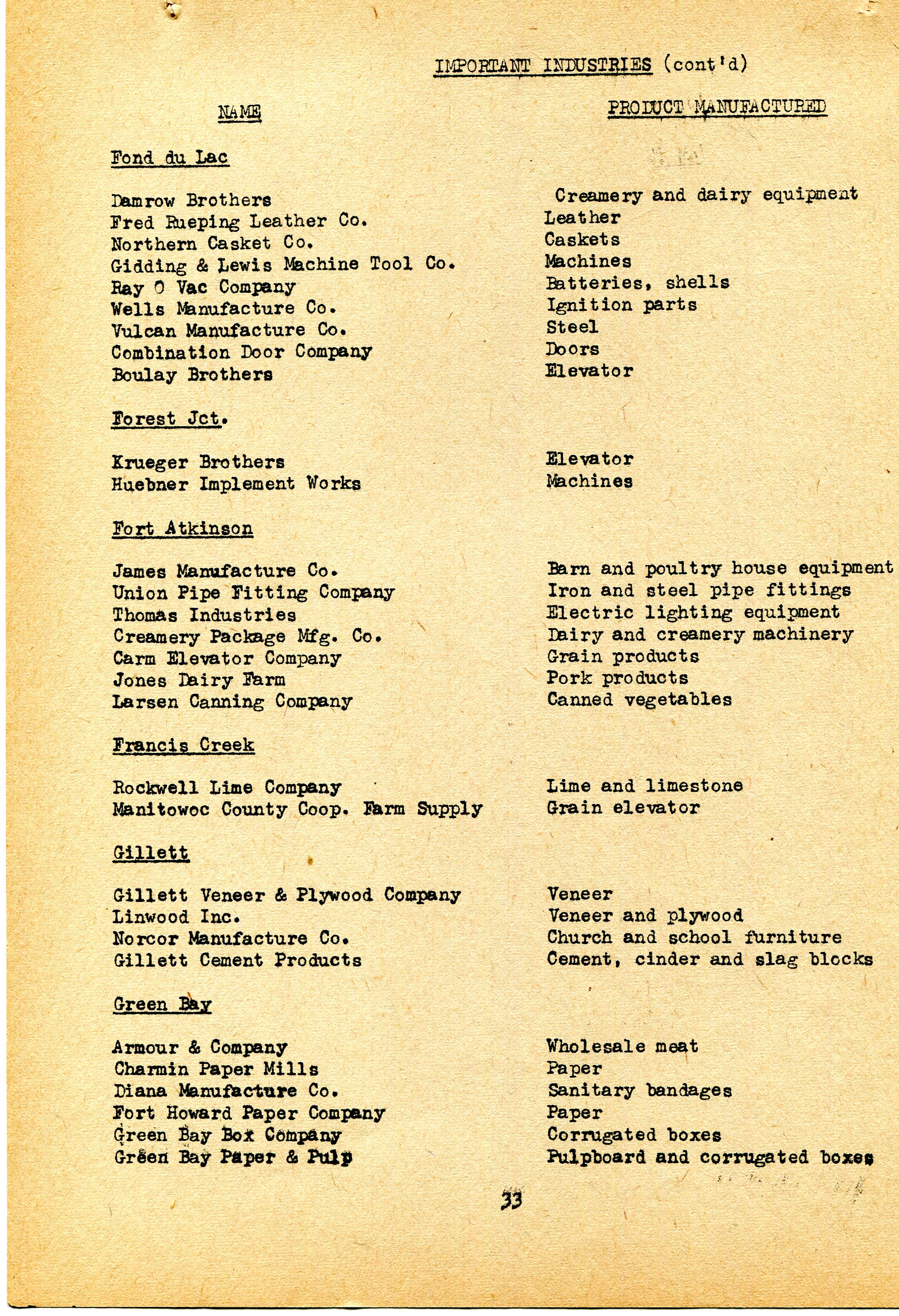 IMPORTANT INDUSTRIES (cont'd)

| NAME | PRODUCT MANUFACTURED |
|---|---|
| Fond du Lac | |
| Damrow Brothers | Creamery and dairy equipment |
| Fred Rueping Leather Co. | Leather |
| Northern Casket Co. | Caskets |
| Gidding & Lewis Machine Tool Co. | Machines |
| Ray O Vac Company | Batteries, shells |
| Wells Manufacture Co. | Ignition parts |
| Vulcan Manufacture Co. | Steel |
| Combination Door Company | Doors |
| Boulay Brothers | Elevator |
| Forest Jct. | |
| Krueger Brothers | Elevator |
| Huebner Implement Works | Machines |
| Fort Atkinson | |
| James Manufacture Co. | Barn and poultry house equipment |
| Union Pipe Fitting Company | Iron and steel pipe fittings |
| Thomas Industries | Electric lighting equipment |
| Creamery Package Mfg. Co. | Dairy and creamery machinery |
| Carm Elevator Company | Grain products |
| Jones Dairy Farm | Pork products |
| Larsen Canning Company | Canned vegetables |
| Francis Creek | |
| Rockwell Lime Company | Lime and limestone |
| Manitowoc County Coop. Farm Supply | Grain elevator |
| Gillett | |
| Gillett Veneer & Plywood Company | Veneer |
| Linwood Inc. | Veneer and plywood |
| Norcor Manufacture Co. | Church and school furniture |
| Gillett Cement Products | Cement, cinder and slag blocks |
| Green Bay | |
| Armour & Company | Wholesale meat |
| Charmin Paper Mills | Paper |
| Diana Manufacture Co. | Sanitary bandages |
| Fort Howard Paper Company | Paper |
| Green Bay Box Company | Corrugated boxes |
| Green Bay Paper & Pulp | Pulpboard and corrugated boxes |

33